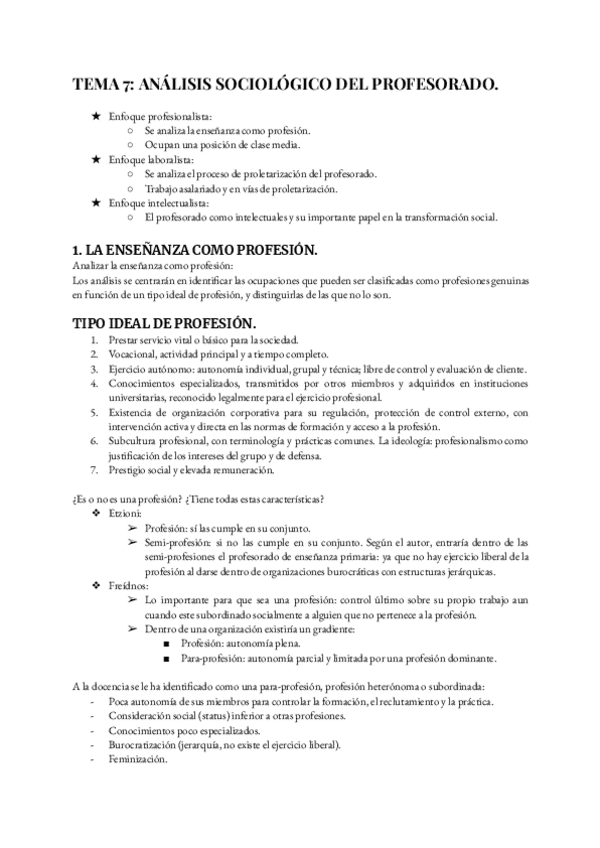 TEMA 7: ANÁLISIS SOCIOLÓGICO DEL PROFESORADO.

★ Enfoque profesionalista:
  ○ Se analiza la enseñanza como profesión.
  ○ Ocupan una posición de clase media.
★ Enfoque laboralista:
  ○ Se analiza el proceso de proletarización del profesorado.
  ○ Trabajo asalariado y en vías de proletarización.
★ Enfoque intelectualista:
  ○ El profesorado como intelectuales y su importante papel en la transformación social.

1. LA ENSEÑANZA COMO PROFESIÓN.
Analizar la enseñanza como profesión:
Los análisis se centrarán en identificar las ocupaciones que pueden ser clasificadas como profesiones genuinas en función de un tipo ideal de profesión, y distinguirlas de las que no lo son.

TIPO IDEAL DE PROFESIÓN.
1. Prestar servicio vital o básico para la sociedad.
2. Vocacional, actividad principal y a tiempo completo.
3. Ejercicio autónomo: autonomía individual, grupal y técnica; libre de control y evaluación de cliente.
4. Conocimientos especializados, transmitidos por otros miembros y adquiridos en instituciones universitarias, reconocido legalmente para el ejercicio profesional.
5. Existencia de organización corporativa para su regulación, protección de control externo, con intervención activa y directa en las normas de formación y acceso a la profesión.
6. Subcultura profesional, con terminología y prácticas comunes. La ideología: profesionalismo como justificación de los intereses del grupo y de defensa.
7. Prestigio social y elevada remuneración.

¿Es o no es una profesión? ¿Tiene todas estas características?
❖ Etzioni:
  ➢ Profesión: sí las cumple en su conjunto.
  ➢ Semi-profesión: si no las cumple en su conjunto. Según el autor, entraría dentro de las semi-profesiones el profesorado de enseñanza primaria: ya que no hay ejercicio liberal de la profesión al darse dentro de organizaciones burocráticas con estructuras jerárquicas.
❖ Freidnos:
  ➢ Lo importante para que sea una profesión: control último sobre su propio trabajo aun cuando este subordinado socialmente a alguien que no pertenece a la profesión.
  ➢ Dentro de una organización existiría un gradiente:
    ■ Profesión: autonomía plena.
    ■ Para-profesión: autonomía parcial y limitada por una profesión dominante.

A la docencia se le ha identificado como una para-profesión, profesión heterónoma o subordinada:
- Poca autonomía de sus miembros para controlar la formación, el reclutamiento y la práctica.
- Consideración social (status) inferior a otras profesiones.
- Conocimientos poco especializados.
- Burocratización (jerarquía, no existe el ejercicio liberal).
- Feminización.